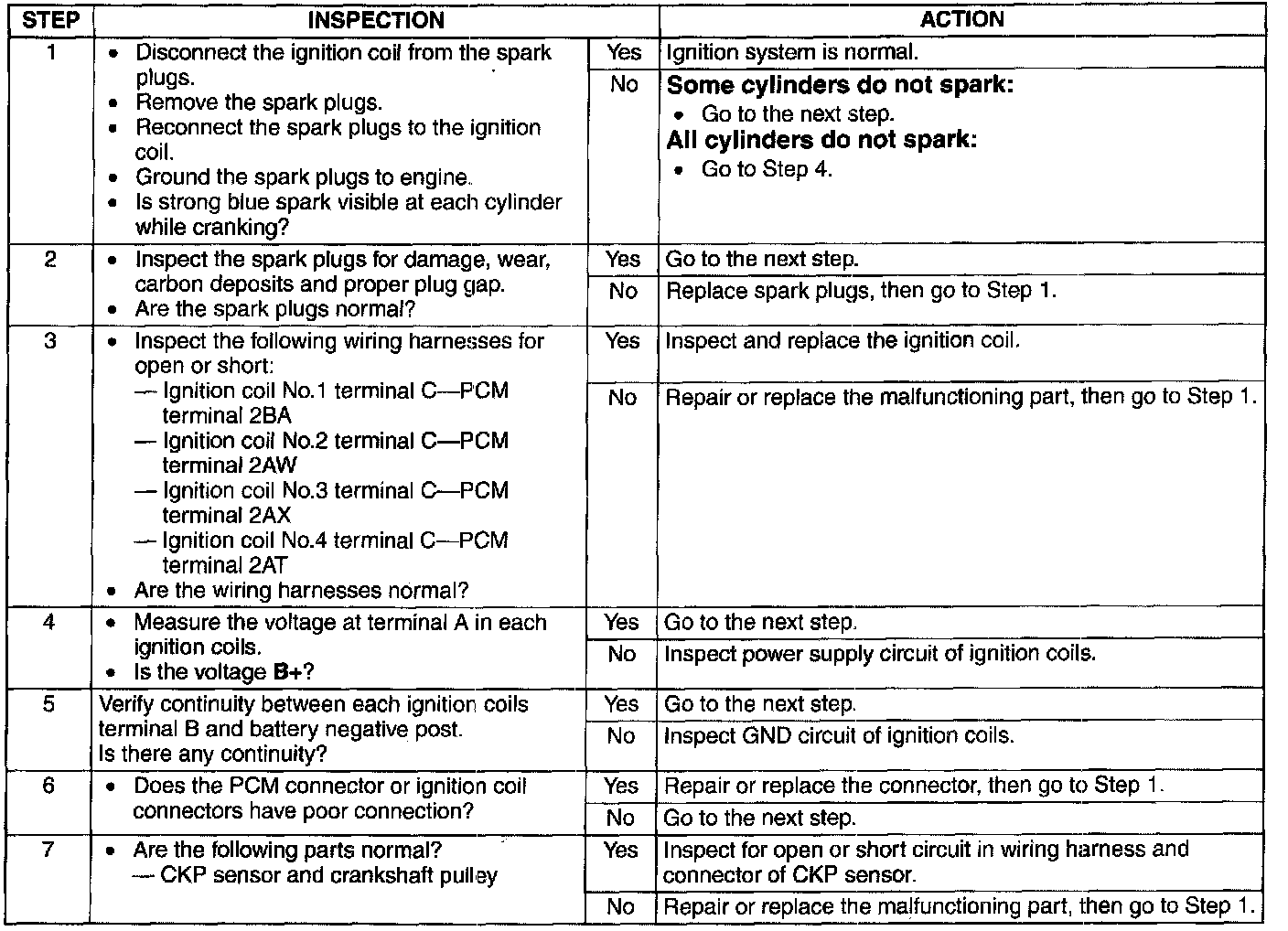 | STEP | INSPECTION | | ACTION |
|---|---|---|---|
| 1 | • Disconnect the ignition coil from the spark plugs. • Remove the spark plugs. • Reconnect the spark plugs to the ignition coil. • Ground the spark plugs to engine. • Is strong blue spark visible at each cylinder while cranking? | Yes | Ignition system is normal. |
| | | No | **Some cylinders do not spark:** • Go to the next step. **All cylinders do not spark:** • Go to Step 4. |
| 2 | • Inspect the spark plugs for damage, wear, carbon deposits and proper plug gap. • Are the spark plugs normal? | Yes | Go to the next step. |
| | | No | Replace spark plugs, then go to Step 1. |
| 3 | • Inspect the following wiring harnesses for open or short: — Ignition coil No.1 terminal C—PCM terminal 2BA — Ignition coil No.2 terminal C—PCM terminal 2AW — Ignition coil No.3 terminal C—PCM terminal 2AX — Ignition coil No.4 terminal C—PCM terminal 2AT • Are the wiring harnesses normal? | Yes | Inspect and replace the ignition coil. |
| | | No | Repair or replace the malfunctioning part, then go to Step 1. |
| 4 | • Measure the voltage at terminal A in each ignition coils. • Is the voltage **B+**? | Yes | Go to the next step. |
| | | No | Inspect power supply circuit of ignition coils. |
| 5 | Verify continuity between each ignition coils terminal B and battery negative post. Is there any continuity? | Yes | Go to the next step. |
| | | No | Inspect GND circuit of ignition coils. |
| 6 | • Does the PCM connector or ignition coil connectors have poor connection? | Yes | Repair or replace the connector, then go to Step 1. |
| | | No | Go to the next step. |
| 7 | • Are the following parts normal? — CKP sensor and crankshaft pulley | Yes | Inspect for open or short circuit in wiring harness and connector of CKP sensor. |
| | | No | Repair or replace the malfunctioning part, then go to Step 1. |